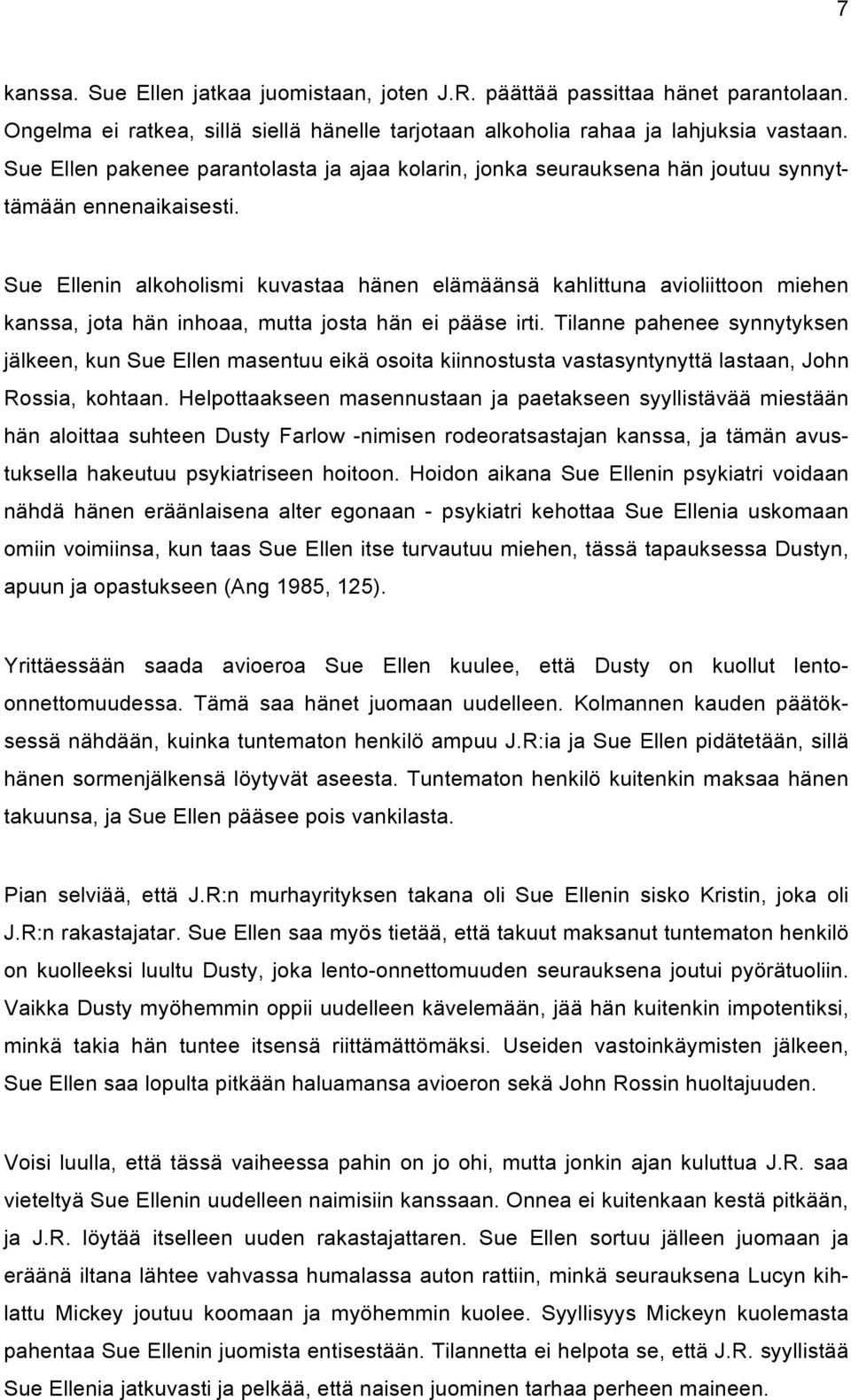 7

kanssa. Sue Ellen jatkaa juomistaan, joten J.R. päättää passittaa hänet parantolaan. Ongelma ei ratkea, sillä siellä hänelle tarjotaan alkoholia rahaa ja lahjuksia vastaan. Sue Ellen pakenee parantolasta ja ajaa kolarin, jonka seurauksena hän joutuu synnyttämään ennenaikaisesti.

Sue Ellenin alkoholismi kuvastaa hänen elämäänsä kahlittuna avioliittoon miehen kanssa, jota hän inhoaa, mutta josta hän ei pääse irti. Tilanne pahenee synnytyksen jälkeen, kun Sue Ellen masentuu eikä osoita kiinnostusta vastasyntynyttä lastaan, John Rossia, kohtaan. Helpottaakseen masennustaan ja paetakseen syyllistävää miestään hän aloittaa suhteen Dusty Farlow -nimisen rodeoratsastajan kanssa, ja tämän avustuksella hakeutuu psykiatriseen hoitoon. Hoidon aikana Sue Ellenin psykiatri voidaan nähdä hänen eräänlaisena alter egonaan - psykiatri kehottaa Sue Ellenia uskomaan omiin voimiinsa, kun taas Sue Ellen itse turvautuu miehen, tässä tapauksessa Dustyn, apuun ja opastukseen (Ang 1985, 125).

Yrittäessään saada avioeroa Sue Ellen kuulee, että Dusty on kuollut lento-onnettomuudessa. Tämä saa hänet juomaan uudelleen. Kolmannen kauden päätöksessä nähdään, kuinka tuntematon henkilö ampuu J.R:ia ja Sue Ellen pidätetään, sillä hänen sormenjälkensä löytyvät aseesta. Tuntematon henkilö kuitenkin maksaa hänen takuunsa, ja Sue Ellen pääsee pois vankilasta.

Pian selviää, että J.R:n murhayrityksen takana oli Sue Ellenin sisko Kristin, joka oli J.R:n rakastajatar. Sue Ellen saa myös tietää, että takuut maksanut tuntematon henkilö on kuolleeksi luultu Dusty, joka lento-onnettomuuden seurauksena joutui pyörätuoliin. Vaikka Dusty myöhemmin oppii uudelleen kävelemään, jää hän kuitenkin impotentiksi, minkä takia hän tuntee itsensä riittämättömäksi. Useiden vastoinkäymisten jälkeen, Sue Ellen saa lopulta pitkään haluamansa avioeron sekä John Rossin huoltajuuden.

Voisi luulla, että tässä vaiheessa pahin on jo ohi, mutta jonkin ajan kuluttua J.R. saa vieteltyä Sue Ellenin uudelleen naimisiin kanssaan. Onnea ei kuitenkaan kestä pitkään, ja J.R. löytää itselleen uuden rakastajattaren. Sue Ellen sortuu jälleen juomaan ja eräänä iltana lähtee vahvassa humalassa auton rattiin, minkä seurauksena Lucyn kihlattu Mickey joutuu koomaan ja myöhemmin kuolee. Syyllisyys Mickeyn kuolemasta pahentaa Sue Ellenin juomista entisestään. Tilannetta ei helpota se, että J.R. syyllistää Sue Ellenia jatkuvasti ja pelkää, että naisen juominen tarhaa perheen maineen.